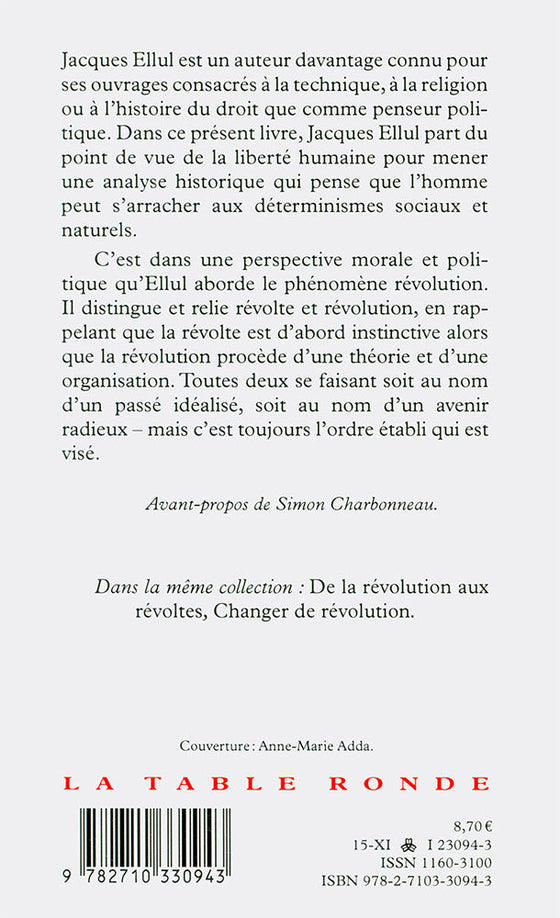 Jacques Ellul est un auteur davantage connu pour ses ouvrages consacrés à la technique, à la religion ou à l'histoire du droit que comme penseur politique. Dans ce présent livre, Jacques Ellul part du point de vue de la liberté humaine pour mener une analyse historique qui pense que l'homme peut s'arracher aux déterminismes sociaux et naturels.

C'est dans une perspective morale et politique qu'Ellul aborde le phénomène révolution. Il distingue et relie révolte et révolution, en rappelant que la révolte est d'abord instinctive alors que la révolution procède d'une théorie et d'une organisation. Toutes deux se faisant soit au nom d'un passé idéalisé, soit au nom d'un avenir radieux – mais c'est toujours l'ordre établi qui est visé.

Avant-propos de Simon Charbonneau.

Dans la même collection : De la révolution aux révoltes, Changer de révolution.

Couverture : Anne-Marie Adda.

LA TABLE RONDE

9 782710 330943

8,70 €
15-XI I 23094-3
ISSN 1160-3100
ISBN 978-2-7103-3094-3